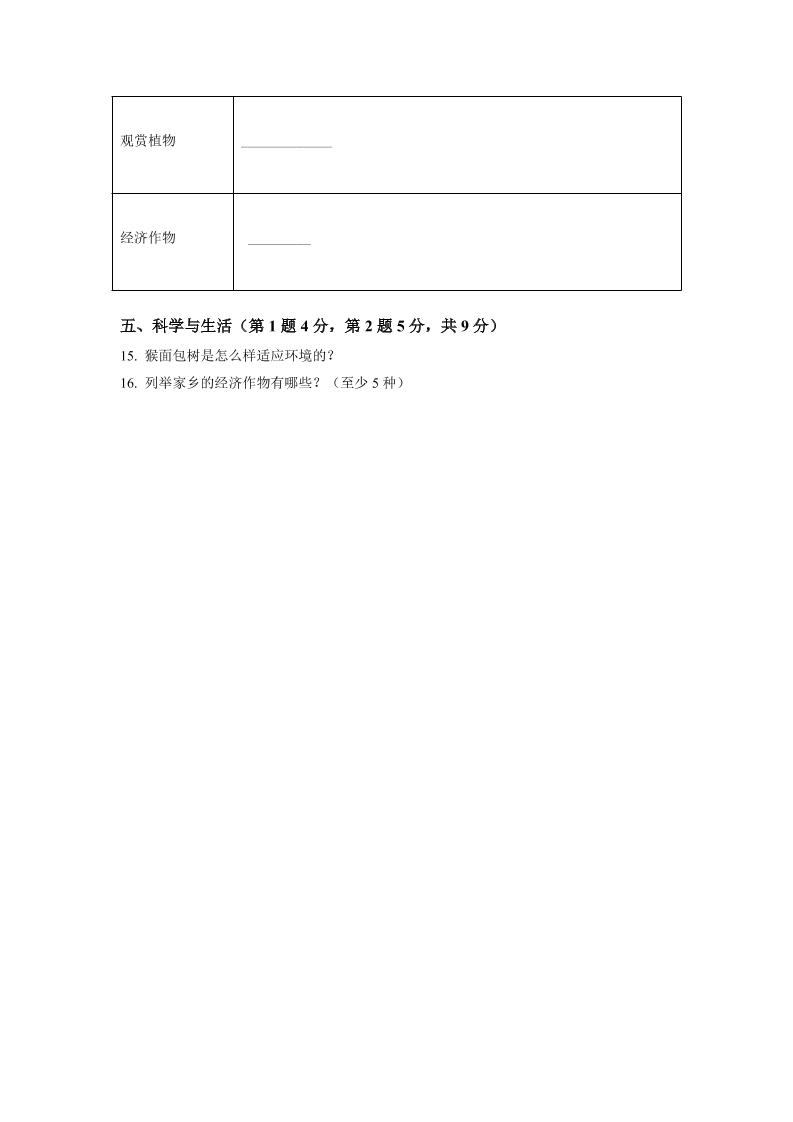 | 观赏植物 | ____ |
|---|---|
| 经济作物 | ____ |

五、科学与生活（第1题4分，第2题5分，共9分）

15. 猴面包树是怎么样适应环境的？

16. 列举家乡的经济作物有哪些？（至少5种）